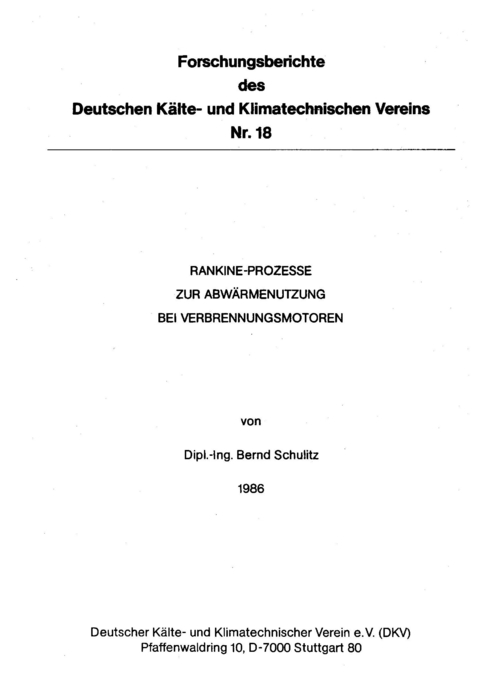 Forschungsberichte
des
Deutschen Kälte- und Klimatechnischen Vereins
Nr. 18

RANKINE-PROZESSE
ZUR ABWÄRMENUTZUNG
BEI VERBRENNUNGSMOTOREN

von

Dipl.-Ing. Bernd Schulitz

1986

Deutscher Kälte- und Klimatechnischer Verein e.V. (DKV)
Pfaffenwaldring 10, D-7000 Stuttgart 80